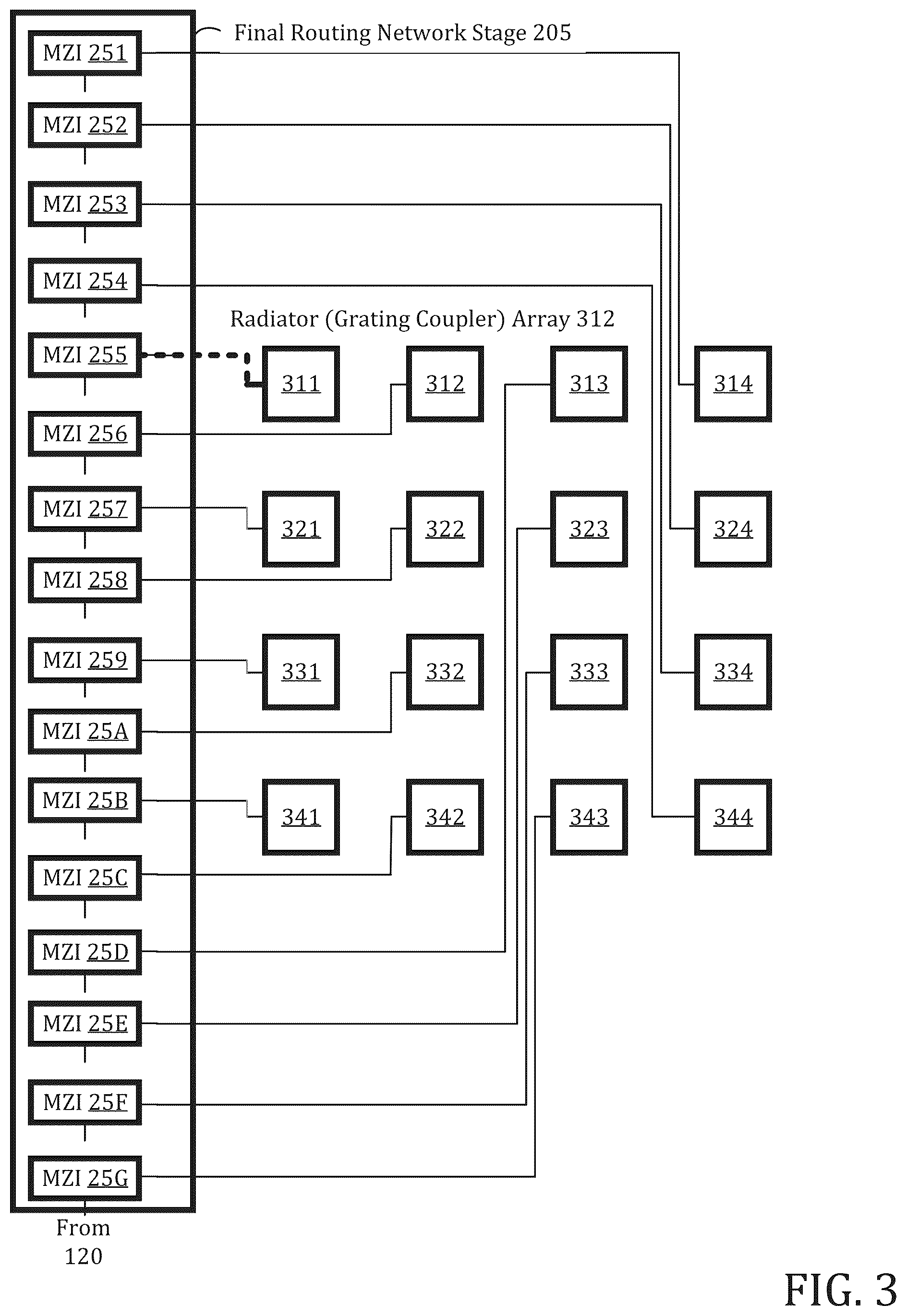 Final Routing Network Stage 205

MZI 251
MZI 252
MZI 253
MZI 254
MZI 255
MZI 256
MZI 257
MZI 258
MZI 259
MZI 25A
MZI 25B
MZI 25C
MZI 25D
MZI 25E
MZI 25F
MZI 25G

From 120

Radiator (Grating Coupler) Array 312

311
312
313
314
321
322
323
324
331
332
333
334
341
342
343
344

FIG. 3